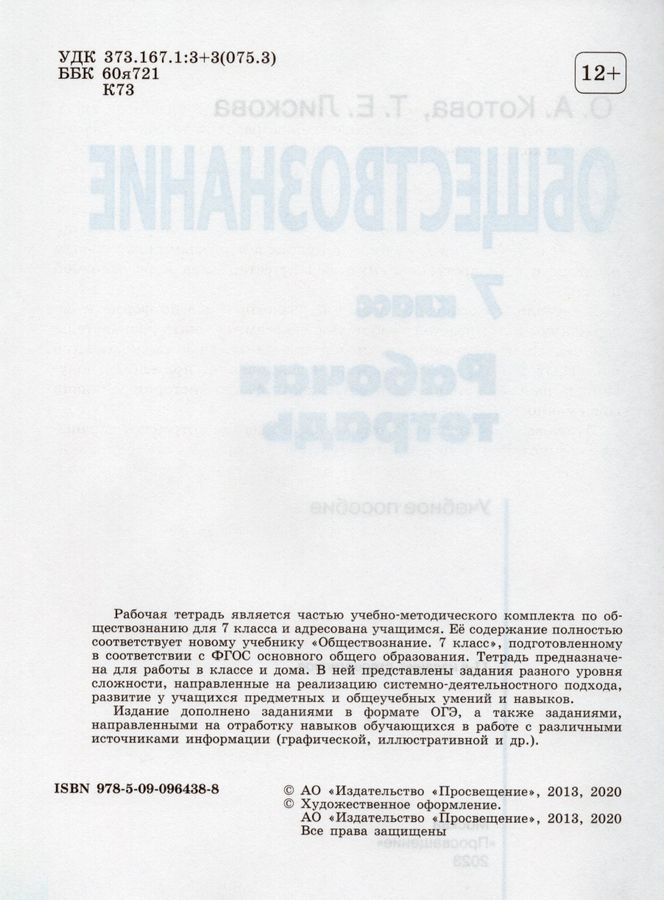 УДК 373.167.1:3+3(075.3)
ББК 60я721
К73

12+

Рабочая тетрадь является частью учебно-методического комплекта по обществознанию для 7 класса и адресована учащимся. Её содержание полностью соответствует новому учебнику «Обществознание. 7 класс», подготовленному в соответствии с ФГОС основного общего образования. Тетрадь предназначена для работы в классе и дома. В ней представлены задания разного уровня сложности, направленные на реализацию системно-деятельностного подхода, развитие у учащихся предметных и общеучебных умений и навыков.

Издание дополнено заданиями в формате ОГЭ, а также заданиями, направленными на отработку навыков обучающихся в работе с различными источниками информации (графической, иллюстративной и др.).

ISBN 978-5-09-096438-8

© АО «Издательство «Просвещение», 2013, 2020
© Художественное оформление.
АО «Издательство «Просвещение», 2013, 2020
Все права защищены